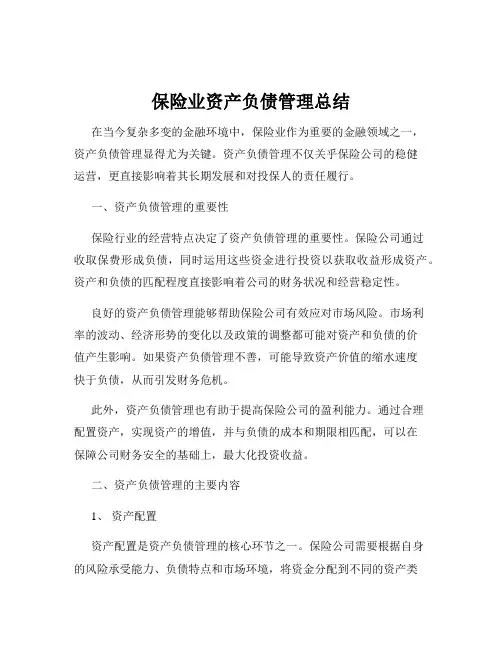 保险业资产负债管理总结

在当今复杂多变的金融环境中，保险业作为重要的金融领域之一，资产负债管理显得尤为关键。资产负债管理不仅关乎保险公司的稳健运营，更直接影响着其长期发展和对投保人的责任履行。

一、资产负债管理的重要性

保险行业的经营特点决定了资产负债管理的重要性。保险公司通过收取保费形成负债，同时运用这些资金进行投资以获取收益形成资产。资产和负债的匹配程度直接影响着公司的财务状况和经营稳定性。

良好的资产负债管理能够帮助保险公司有效应对市场风险。市场利率的波动、经济形势的变化以及政策的调整都可能对资产和负债的价值产生影响。如果资产负债管理不善，可能导致资产价值的缩水速度快于负债，从而引发财务危机。

此外，资产负债管理也有助于提高保险公司的盈利能力。通过合理配置资产，实现资产的增值，并与负债的成本和期限相匹配，可以在保障公司财务安全的基础上，最大化投资收益。

二、资产负债管理的主要内容

1、 资产配置

资产配置是资产负债管理的核心环节之一。保险公司需要根据自身的风险承受能力、负债特点和市场环境，将资金分配到不同的资产类